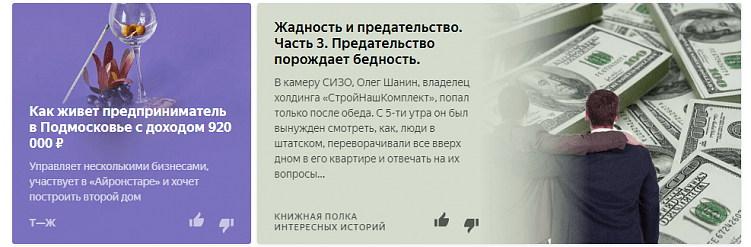 Как живет предприниматель в Подмосковье с доходом 920 000 ₽

Управляет несколькими бизнесами, участвует в «Айронстаре» и хочет построить второй дом

Т—Ж

Жадность и предательство. Часть 3. Предательство порождает бедность.

В камеру СИЗО, Олег Шанин, владелец холдинга «СтройНашКомплект», попал только после обеда. С 5-ти утра он был вынужден смотреть, как, люди в штатском, переворачивали все вверх дном в его квартире и отвечать на их вопросы...

КНИЖНАЯ ПОЛКА ИНТЕРЕСНЫХ ИСТОРИЙ